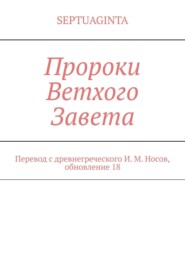 SEPTUAGINTA

Пророки Ветхого Завета

Перевод с древнегреческого И. М. Носов, обновление 18